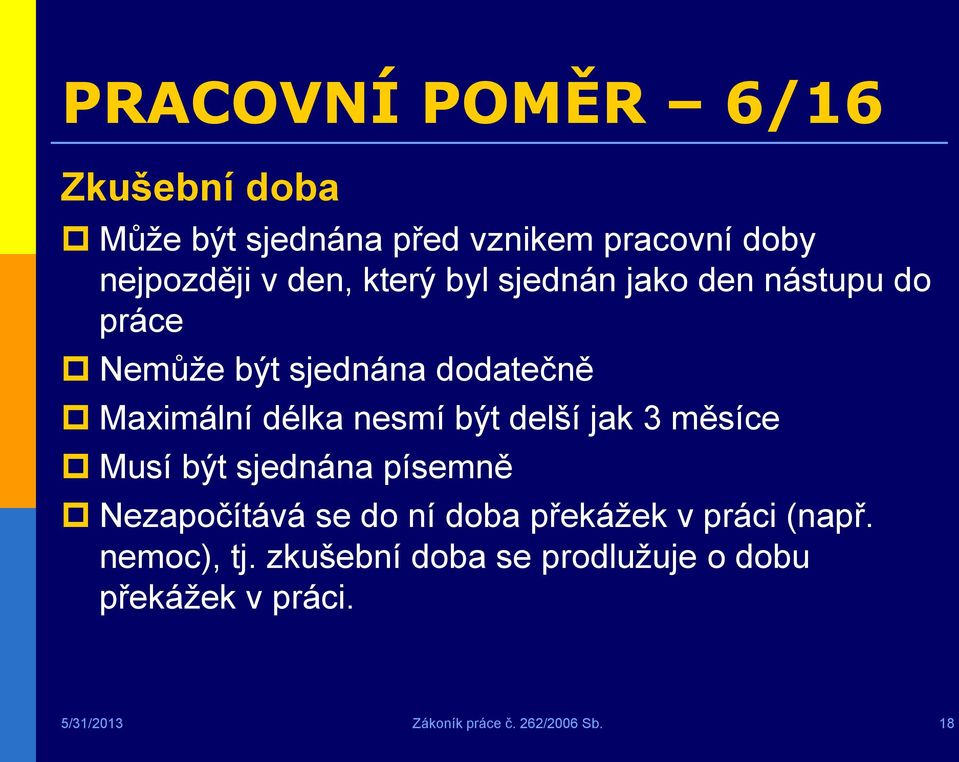 PRACOVNÍ POMĚR – 6/16

Zkušební doba

Může být sjednána před vznikem pracovní doby nejpozději v den, který byl sjednán jako den nástupu do práce

Nemůže být sjednána dodatečně

Maximální délka nesmí být delší jak 3 měsíce

Musí být sjednána písemně

Nezapočítává se do ní doba překážek v práci (např. nemoc), tj. zkušební doba se prodlužuje o dobu překážek v práci.

5/31/2013

Zákoník práce č. 262/2006 Sb.

18